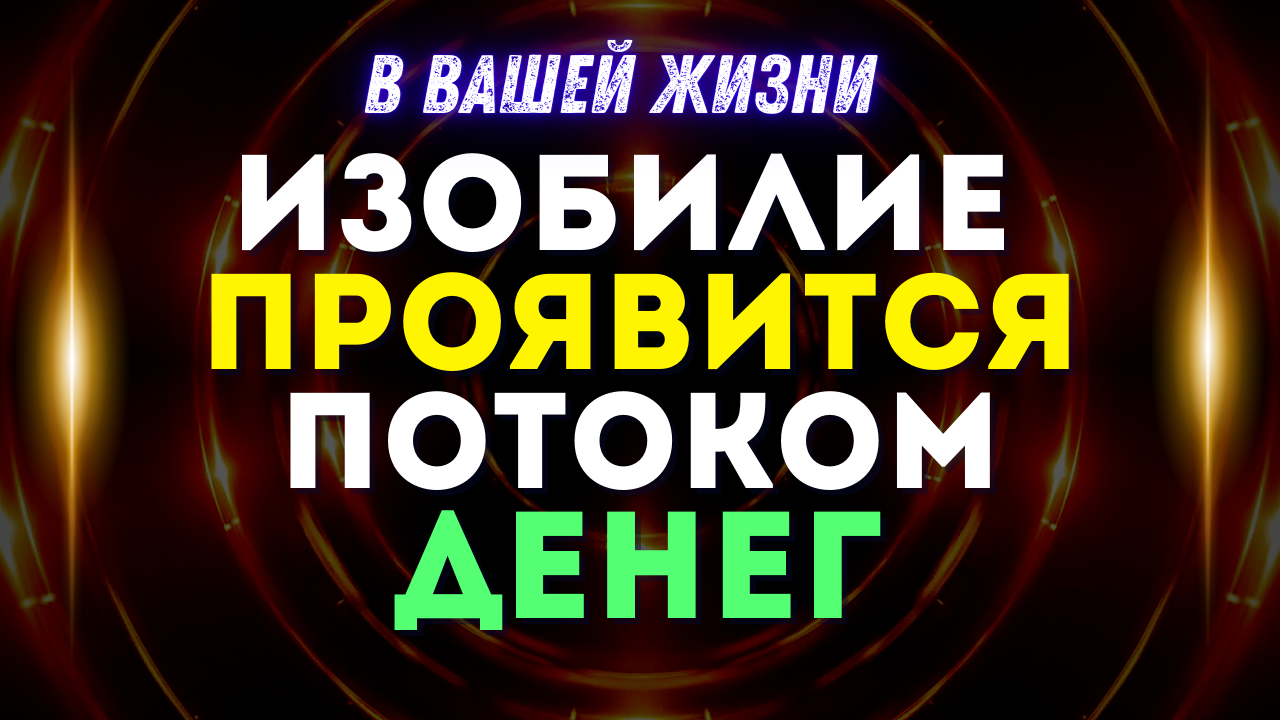 В ВАШЕЙ ЖИЗНИ
ИЗОБИЛИЕ
ПРОЯВИТСЯ
ПОТОКОМ
ДЕНЕГ